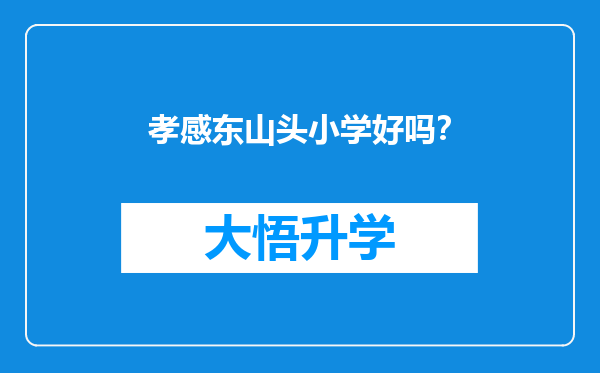 孝感东山头小学好吗?

大悟升学